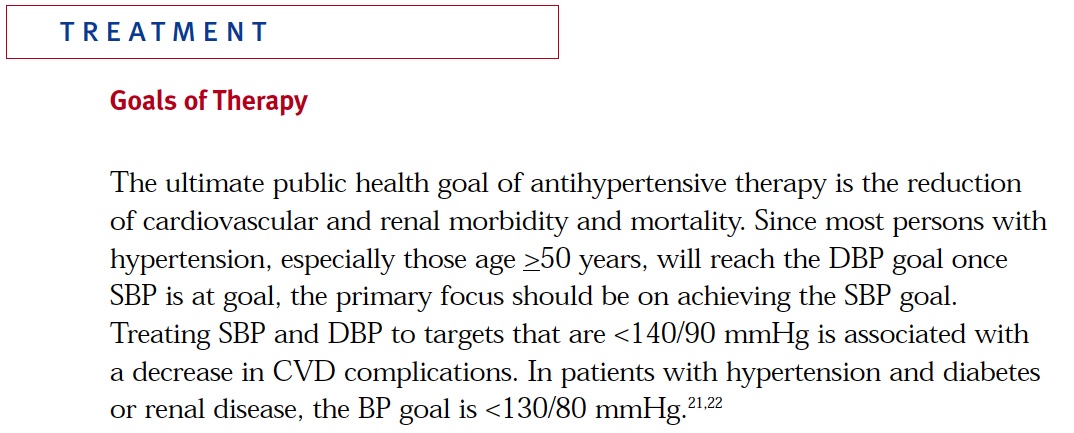 TREATMENT

Goals of Therapy

The ultimate public health goal of antihypertensive therapy is the reduction of cardiovascular and renal morbidity and mortality. Since most persons with hypertension, especially those age $\geq$50 years, will reach the DBP goal once SBP is at goal, the primary focus should be on achieving the SBP goal. Treating SBP and DBP to targets that are <140/90 mmHg is associated with a decrease in CVD complications. In patients with hypertension and diabetes or renal disease, the BP goal is <130/80 mmHg.$^{21,22}$